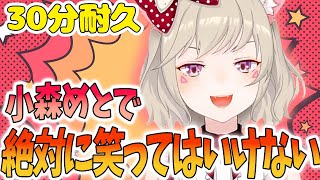 30分耐久

小森めとで

絶対に笑ってはいけない